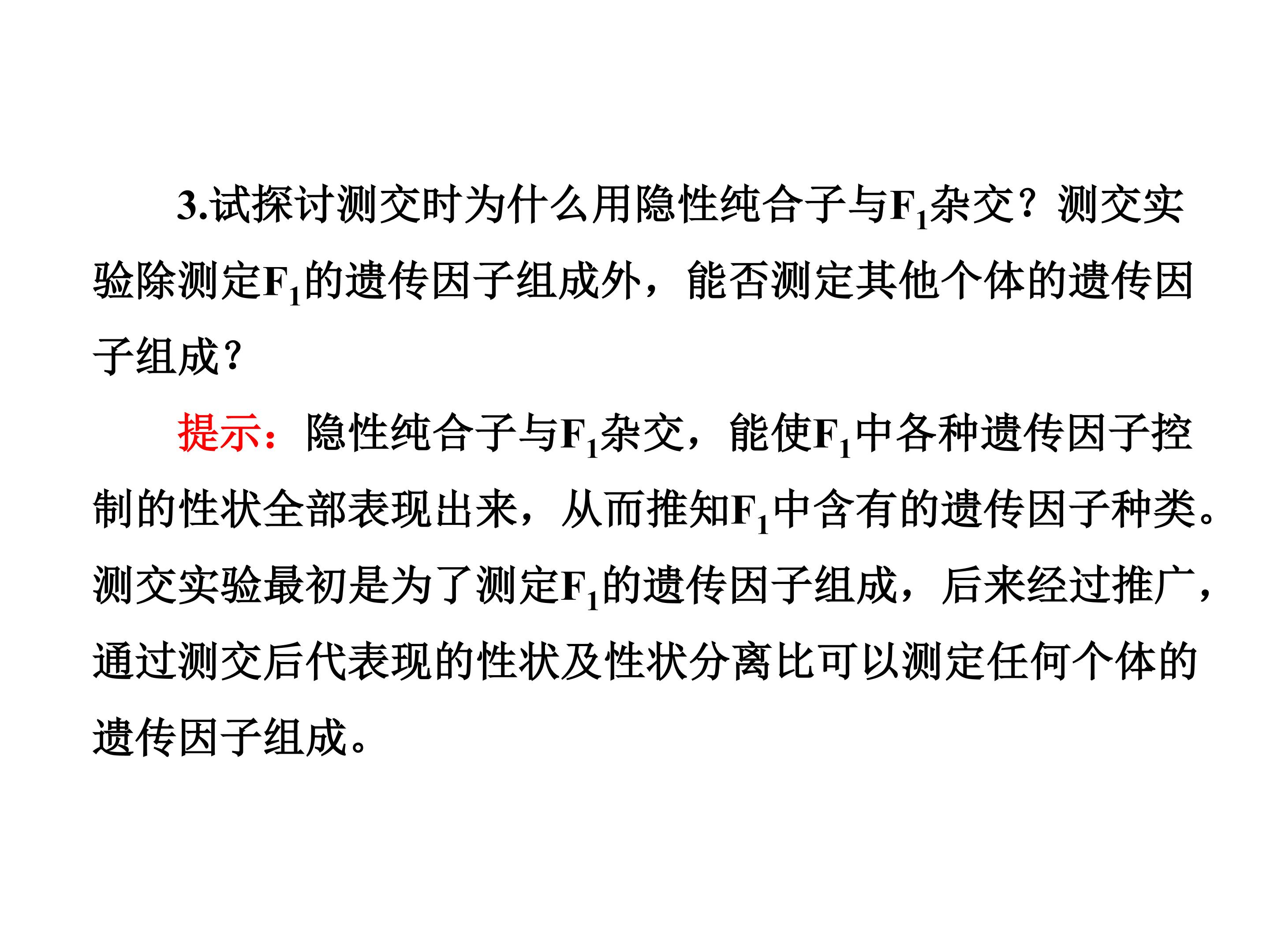 3.试探讨测交时为什么用隐性纯合子与$F_1$杂交？测交实验除测定$F_1$的遗传因子组成外，能否测定其他个体的遗传因子组成？

提示：隐性纯合子与$F_1$杂交，能使$F_1$中各种遗传因子控制的性状全部表现出来，从而推知$F_1$中含有的遗传因子种类。测交实验最初是为了测定$F_1$的遗传因子组成，后来经过推广，通过测交后代表现的性状及性状分离比可以测定任何个体的遗传因子组成。